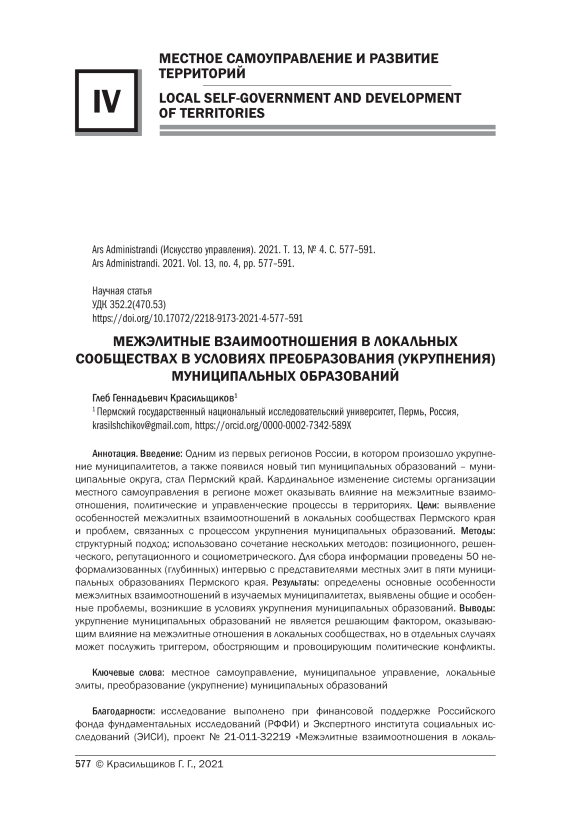 IV

МЕСТНОЕ САМОУПРАВЛЕНИЕ И РАЗВИТИЕ ТЕРРИТОРИЙ

LOCAL SELF-GOVERNMENT AND DEVELOPMENT OF TERRITORIES

Ars Administrandi (Искусство управления). 2021. Т. 13, № 4. С. 577–591.
Ars Administrandi. 2021. Vol. 13, no. 4, pp. 577–591.

Научная статья
УДК 352.2(470.53)
https://doi.org/10.17072/2218-9173-2021-4-577-591

МЕЖЭЛИТНЫЕ ВЗАИМООТНОШЕНИЯ В ЛОКАЛЬНЫХ СООБЩЕСТВАХ В УСЛОВИЯХ ПРЕОБРАЗОВАНИЯ (УКРУПНЕНИЯ) МУНИЦИПАЛЬНЫХ ОБРАЗОВАНИЙ

Глеб Геннадьевич Красильщиков$^1$

$^1$ Пермский государственный национальный исследовательский университет, Пермь, Россия, krasilshchikov@gmail.com, https://orcid.org/0000-0002-7342-589X

Аннотация. Введение: Одним из первых регионов России, в котором произошло укрупнение муниципалитетов, а также появился новый тип муниципальных образований – муниципальные округа, стал Пермский край. Кардинальное изменение системы организации местного самоуправления в регионе может оказывать влияние на межэлитные взаимоотношения, политические и управленческие процессы в территориях. Цели: выявление особенностей межэлитных взаимоотношений в локальных сообществах Пермского края и проблем, связанных с процессом укрупнения муниципальных образований. Методы: структурный подход; использовано сочетание нескольких методов: позиционного, решенческого, репутационного и социометрического. Для сбора информации проведены 50 неформализованных (глубинных) интервью с представителями местных элит в пяти муниципальных образованиях Пермского края. Результаты: определены основные особенности межэлитных взаимоотношений в изучаемых муниципалитетах, выявлены общие и особенные проблемы, возникшие в условиях укрупнения муниципальных образований. Выводы: укрупнение муниципальных образований не является решающим фактором, оказывающим влияние на межэлитные отношения в локальных сообществах, но в отдельных случаях может послужить триггером, обостряющим и провоцирующим политические конфликты.

Ключевые слова: местное самоуправление, муниципальное управление, локальные элиты, преобразование (укрупнение) муниципальных образований

Благодарности: исследование выполнено при финансовой поддержке Российского фонда фундаментальных исследований (РФФИ) и Экспертного института социальных исследований (ЭИСИ), проект № 21-011-32219 «Межэлитные взаимоотношения в локаль-

577 © Красильщиков Г. Г., 2021